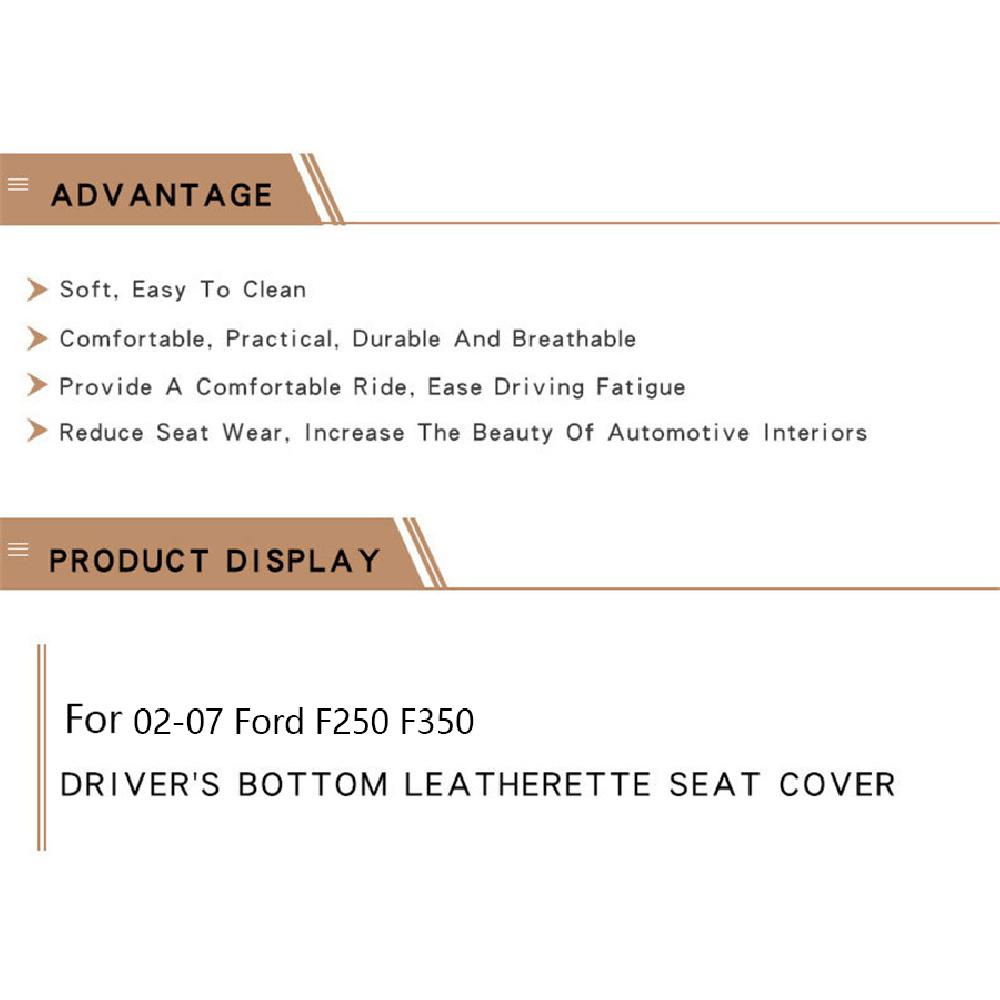 ADVANTAGE

Soft, Easy To Clean

Comfortable, Practical, Durable And Breathable

Provide A Comfortable Ride, Ease Driving Fatigue

Reduce Seat Wear, Increase The Beauty Of Automotive Interiors

PRODUCT DISPLAY

For 02-07 Ford F250 F350

DRIVER'S BOTTOM LEATHERETTE SEAT COVER